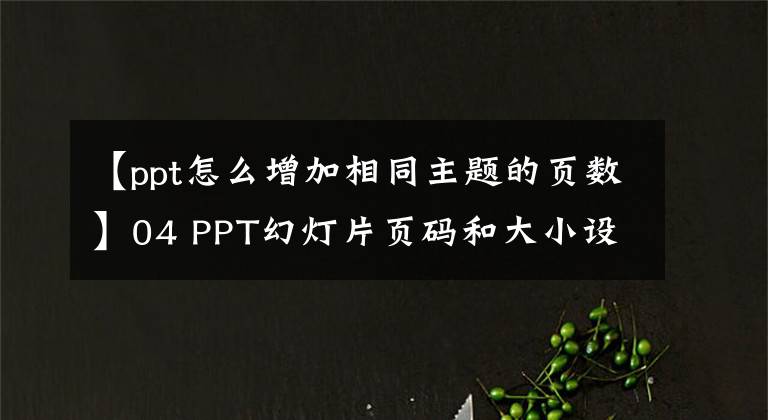 【ppt怎么增加相同主题的页数】04 PPT幻灯片页码和大小设